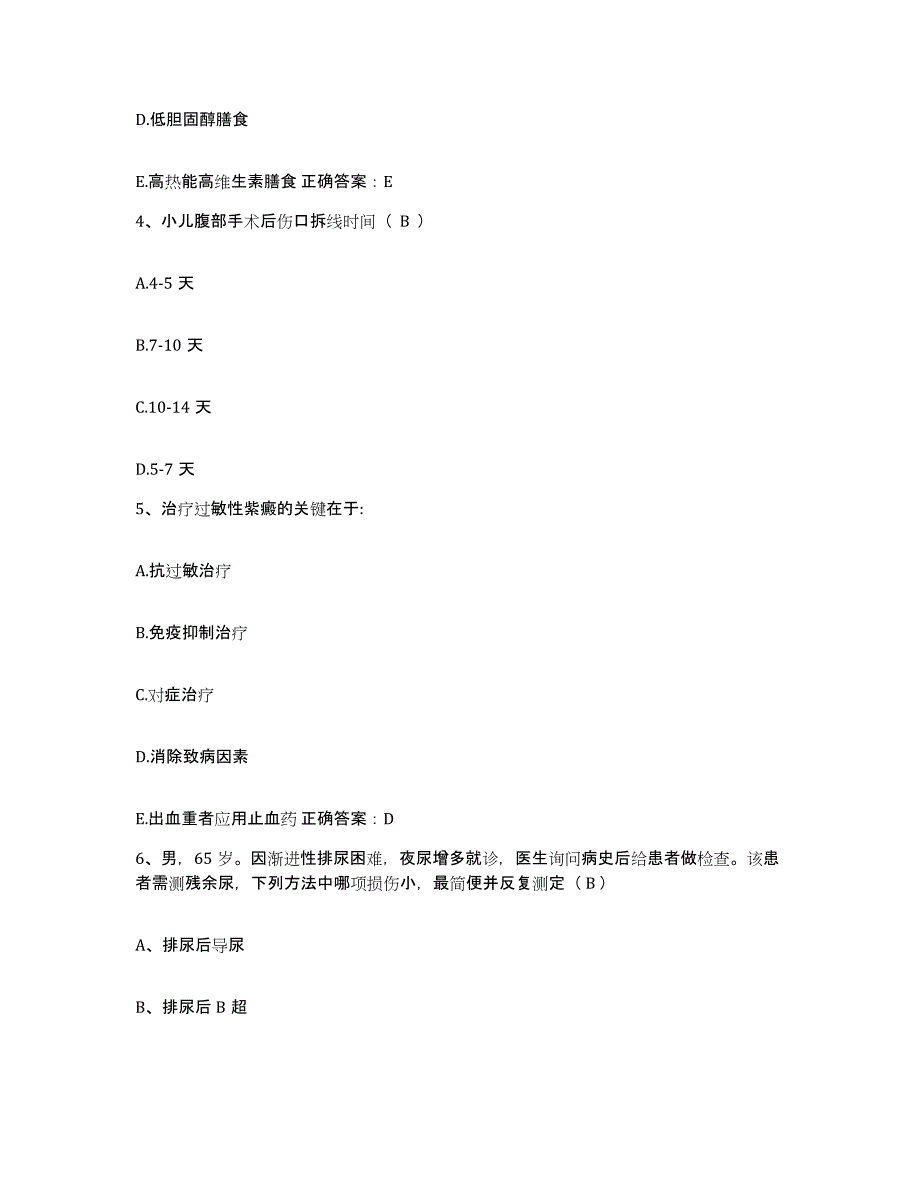 D.低胆固醇膳食

E.高热能高维生素膳食 正确答案：E

4、小儿腹部手术后伤口拆线时间（ B ）

A.4-5 天

B.7-10 天

C.10-14 天

D.5-7 天

5、治疗过敏性紫癜的关键在于:

A.抗过敏治疗

B.免疫抑制治疗

C.对症治疗

D.消除致病因素

E.出血重者应用止血药 正确答案：D

6、男，65 岁。因渐进性排尿困难，夜尿增多就诊，医生询问病史后给患者做检查。该患者需测残余尿，下列方法中哪项损伤小，最简便并反复测定（ B ）

A、排尿后导尿

B、排尿后 B 超